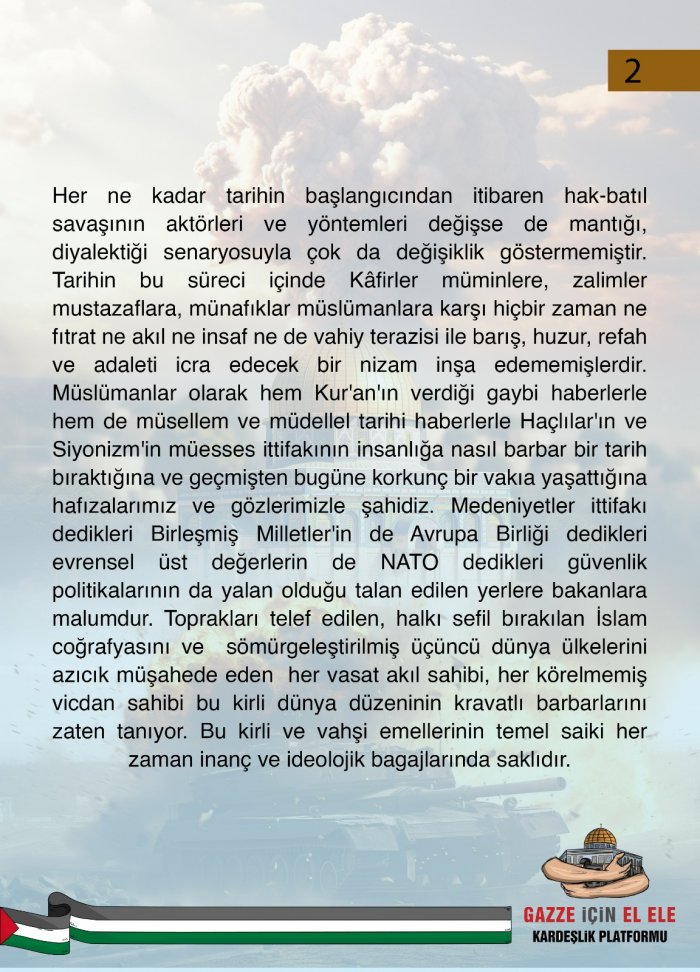 2

Her ne kadar tarihin başlangıcından itibaren hak-batıl savaşının aktörleri ve yöntemleri değişse de mantığı, diyalektiği senaryosuyla çok da değişiklik göstermemiştir. Tarihin bu süreci içinde Kâfirler müminlere, zalimler mustazaflara, münafıklar müslümanlara karşı hiçbir zaman ne fıtrat ne akıl ne insaf ne de vahiy terazisi ile barış, huzur, refah ve adaleti icra edecek bir nizam inşa edememişlerdir. Müslümanlar olarak hem Kur'an'ın verdiği gaybi haberlerle hem de müsellem ve müdellel tarihi haberlerle Haçlılar'ın ve Siyonizm'in müesses ittifakının insanlığa nasıl barbar bir tarih bıraktığına ve geçmişten bugüne korkunç bir vakıa yaşattığına hafızalarımız ve gözlerimizle şahidiz. Medeniyetler ittifakı dedikleri Birleşmiş Milletler'in de Avrupa Birliği dedikleri evrensel üst değerlerin de NATO dedikleri güvenlik politikalarının da yalan olduğu talan edilen yerlere bakanlara malumdur. Toprakları telef edilen, halkı sefil bırakılan İslam coğrafyasını ve sömürgeleştirilmiş üçüncü dünya ülkelerini azıcık müşahede eden her vasat akıl sahibi, her körelmemiş vicdan sahibi bu kirli dünya düzeninin kravatlı barbarlarını zaten tanıyor. Bu kirli ve vahşi emellerinin temel saiki her zaman inanç ve ideolojik bagajlarında saklıdır.

GAZZE İÇİN EL ELE
KARDEŞLİK PLATFORMU